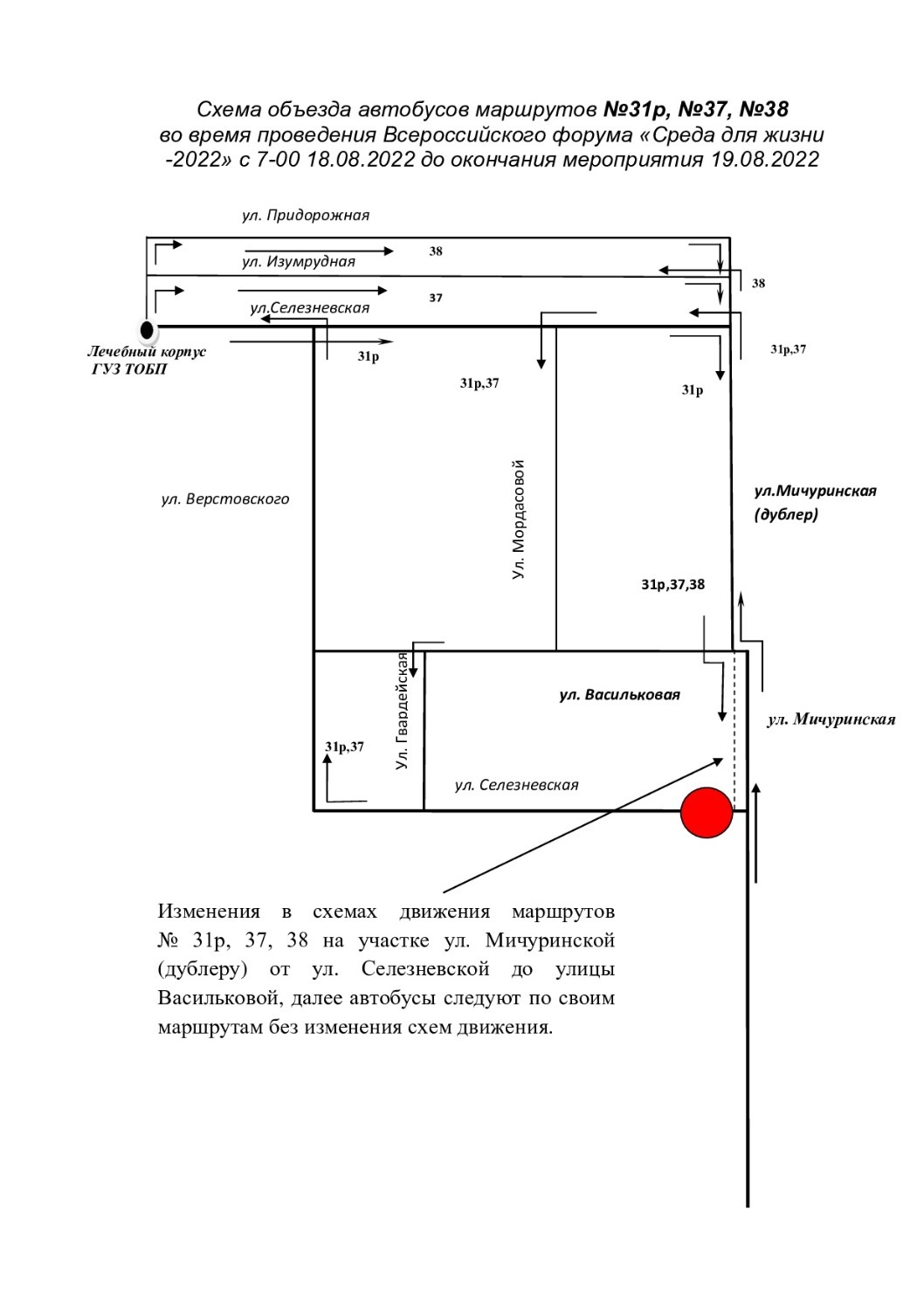 Схема объезда автобусов маршрутов №31р, №37, №38 во время проведения Всероссийского форума «Среда для жизни -2022» с 7-00 18.08.2022 до окончания мероприятия 19.08.2022

ул. Придорожная

ул. Изумрудная

38

38

ул.Селезневская

37

Лечебный корпус ГУЗ ТОБП

31р

31р,37

31р,37

31р

ул. Верстовского

Ул. Мордасовой

ул.Мичуринская (дублер)

31р,37,38

Ул. Гвардейская

ул. Васильковая

ул. Мичуринская

31р,37

ул. Селезневская

Изменения в схемах движения маршрутов № 31р, 37, 38 на участке ул. Мичуринской (дублеру) от ул. Селезневской до улицы Васильковой, далее автобусы следуют по своим маршрутам без изменения схем движения.